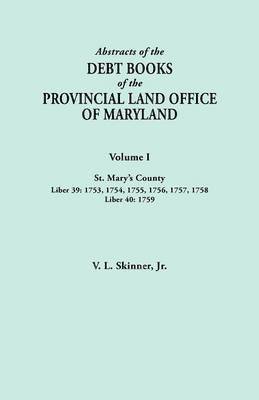 Abstracts of the
DEBT BOOKS
of the
PROVINCIAL LAND OFFICE
OF MARYLAND

Volume I

St. Mary's County
Liber 39: 1753, 1754, 1755, 1756, 1757, 1758
Liber 40: 1759

V. L. Skinner, Jr.